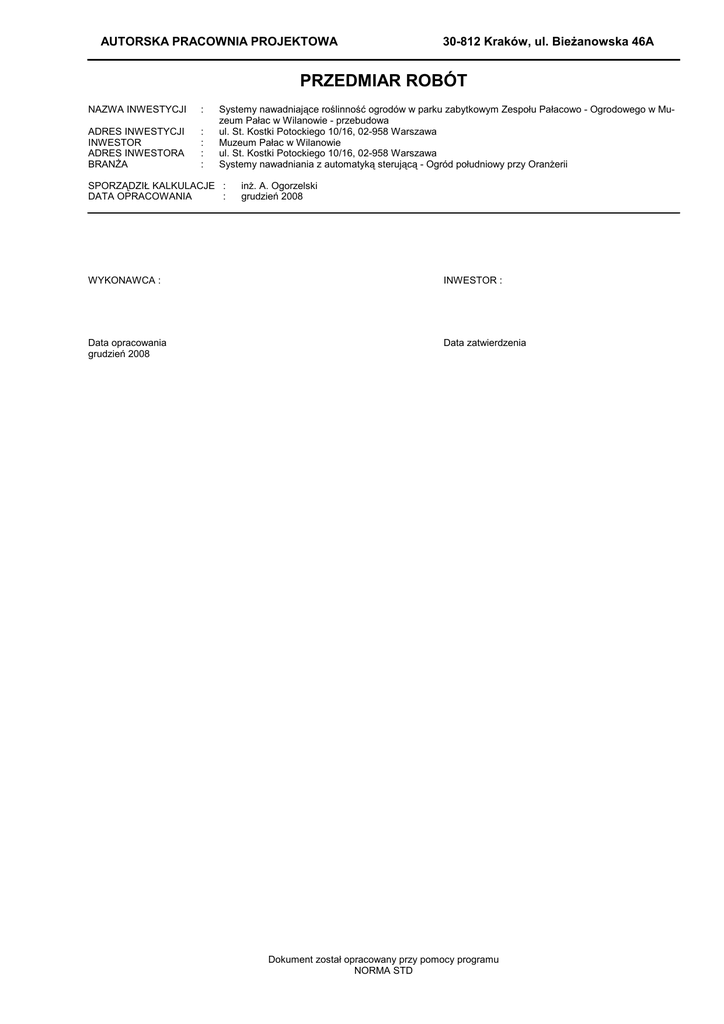 AUTORSKA PRACOWNIA PROJEKTOWA 30-812 Kraków, ul. Bieżanowska 46A

PRZEDMIAR ROBÓT

NAZWA INWESTYCJI : Systemy nawadniające roślinność ogrodów w parku zabytkowym Zespołu Pałacowo - Ogrodowego w Muzeum Pałac w Wilanowie - przebudowa
ADRES INWESTYCJI : ul. St. Kostki Potockiego 10/16, 02-958 Warszawa
INWESTOR : Muzeum Pałac w Wilanowie
ADRES INWESTORA : ul. St. Kostki Potockiego 10/16, 02-958 Warszawa
BRANŻA : Systemy nawadniania z automatyką sterującą - Ogród południowy przy Oranżerii

SPORZĄDZIŁ KALKULACJE : inż. A. Ogorzelski
DATA OPRACOWANIA : grudzień 2008

WYKONAWCA :

INWESTOR :

Data opracowania
grudzień 2008

Data zatwierdzenia

Dokument został opracowany przy pomocy programu
NORMA STD